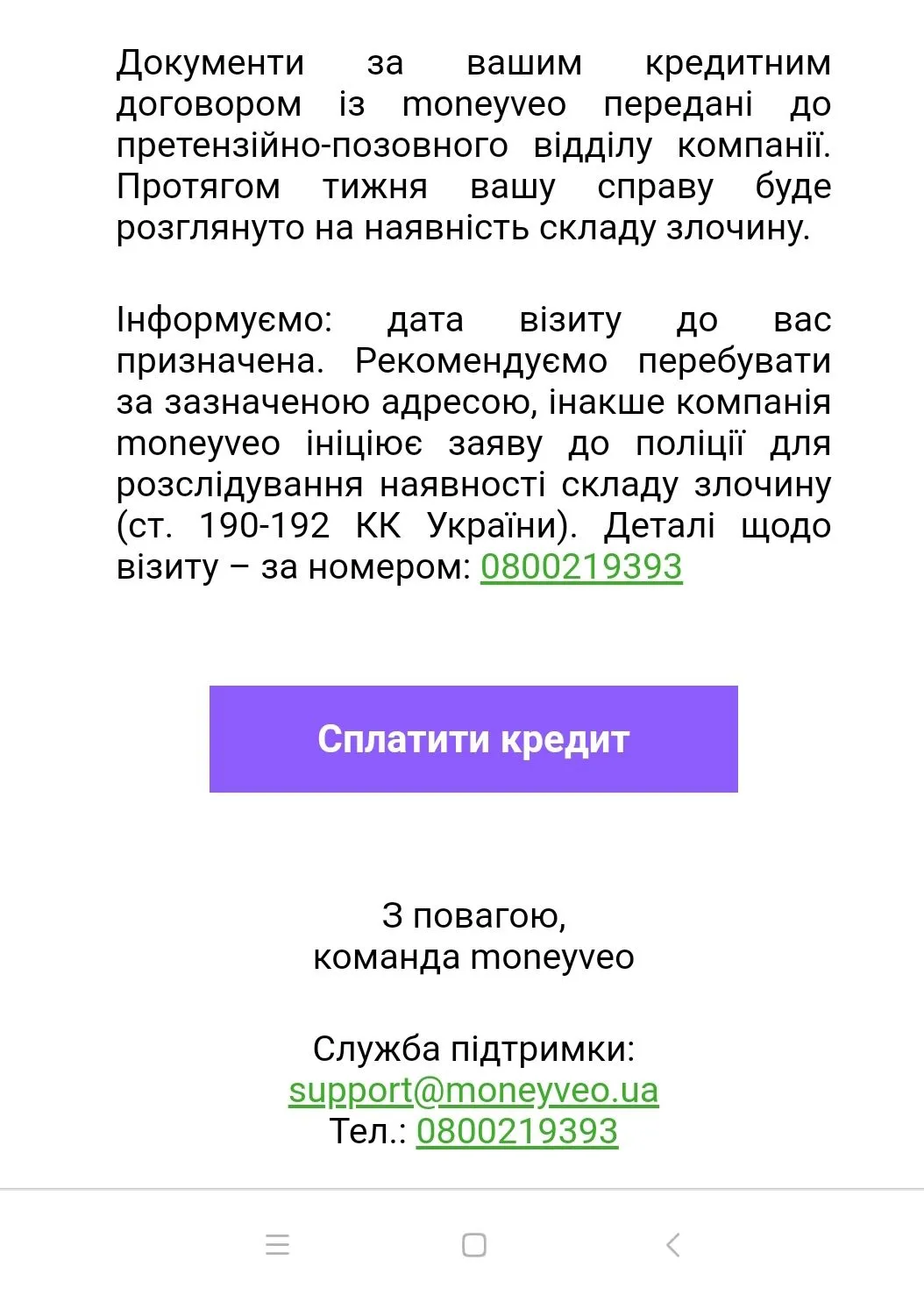 Документи за вашим кредитним договором із moneyveo передані до претензійно-позовного відділу компанії. Протягом тижня вашу справу буде розглянуто на наявність складу злочину.

Інформуємо: дата візиту до вас призначена. Рекомендуємо перебувати за зазначеною адресою, інакше компанія moneyveo ініціює заяву до поліції для розслідування наявності складу злочину (ст. 190-192 КК України). Деталі щодо візиту – за номером: 0800219393

Сплатити кредит

З повагою,
команда moneyveo

Служба підтримки:
support@moneyveo.ua
Тел.: 0800219393